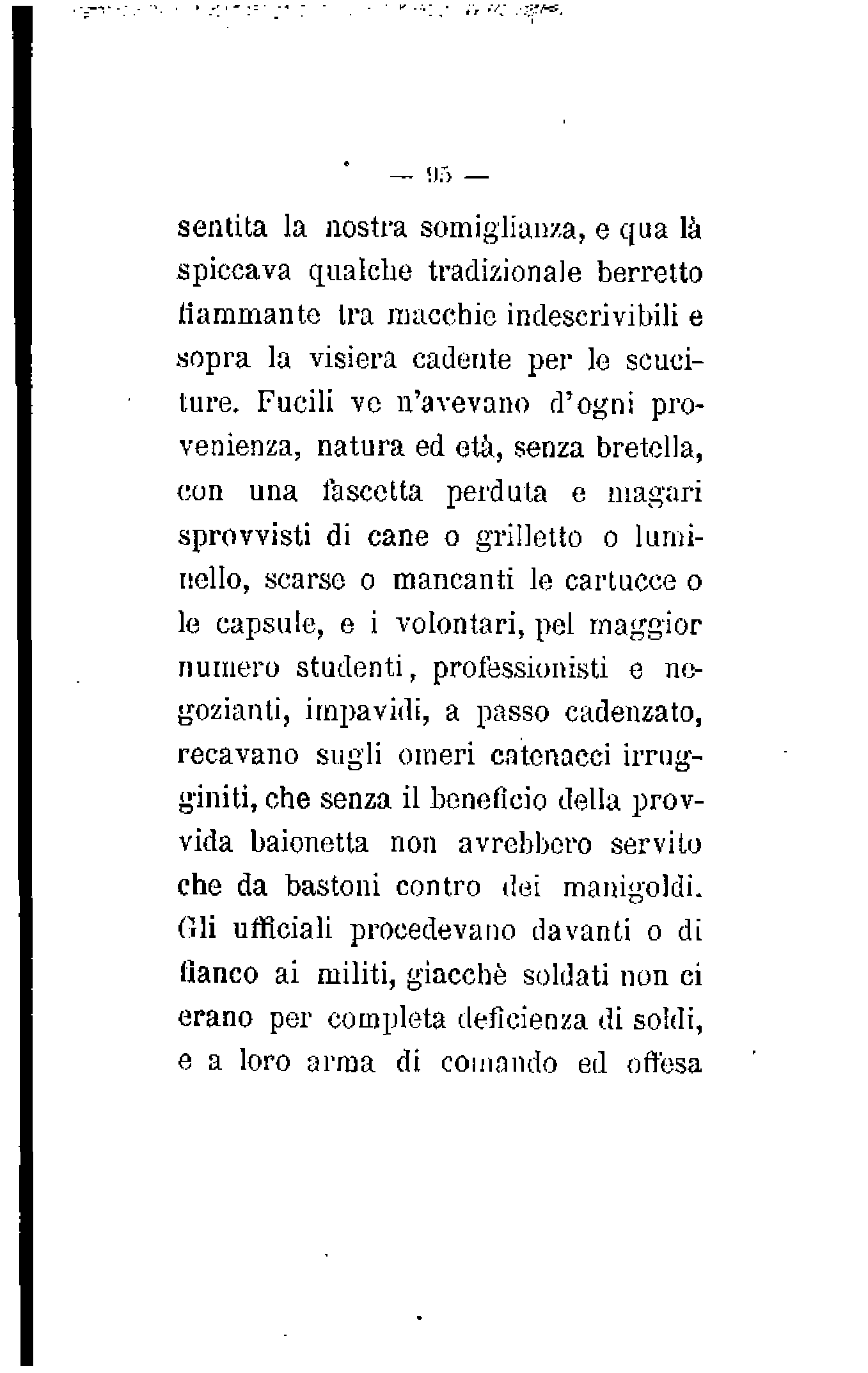 — 95 —

sentita la nostra somiglianza, e qua là spiccava qualche tradizionale berretto fiammante tra macchie indescrivibili e sopra la visiera cadente per le scuciture. Fucili ve n'avevano d'ogni provenienza, natura ed età, senza bretella, con una fascetta perduta e magari sprovvisti di cane o grilletto o luminello, scarse o mancanti le cartucce o le capsule, e i volontari, pel maggior numero studenti, professionisti e negozianti, impavidi, a passo cadenzato, recavano sugli omeri catenacci irrugginiti, che senza il beneficio della provvida baionetta non avrebbero servito che da bastoni contro dei manigoldi. Gli ufficiali procedevano davanti o di fianco ai militi, giacchè soldati non ci erano per completa deficienza di soldi, e a loro arma di comando ed offesa